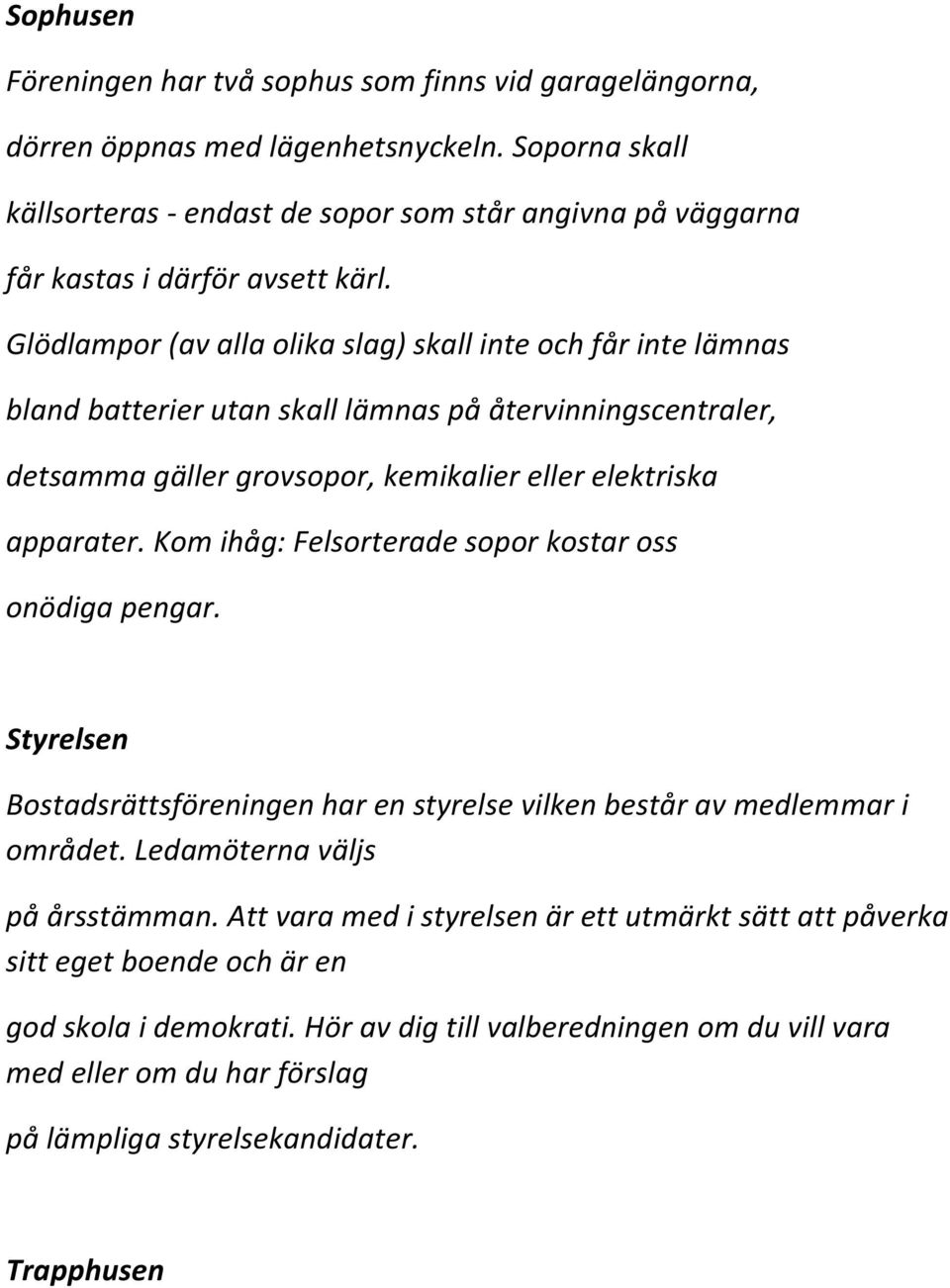 Sophusen

Föreningen har två sophus som finns vid garagelängorna, dörren öppnas med lägenhetsnyckeln. Soporna skall källsorteras - endast de sopor som står angivna på väggarna får kastas i därför avsett kärl.

Glödlampor (av alla olika slag) skall inte och får inte lämnas bland batterier utan skall lämnas på återvinningscentraler, detsamma gäller grovsopor, kemikalier eller elektriska apparater. Kom ihåg: Felsorterade sopor kostar oss onödiga pengar.

Styrelsen

Bostadsrättsföreningen har en styrelse vilken består av medlemmar i området. Ledamöterna väljs

på årsstämman. Att vara med i styrelsen är ett utmärkt sätt att påverka sitt eget boende och är en

god skola i demokrati. Hör av dig till valberedningen om du vill vara med eller om du har förslag

på lämpliga styrelsekandidater.

Trapphusen